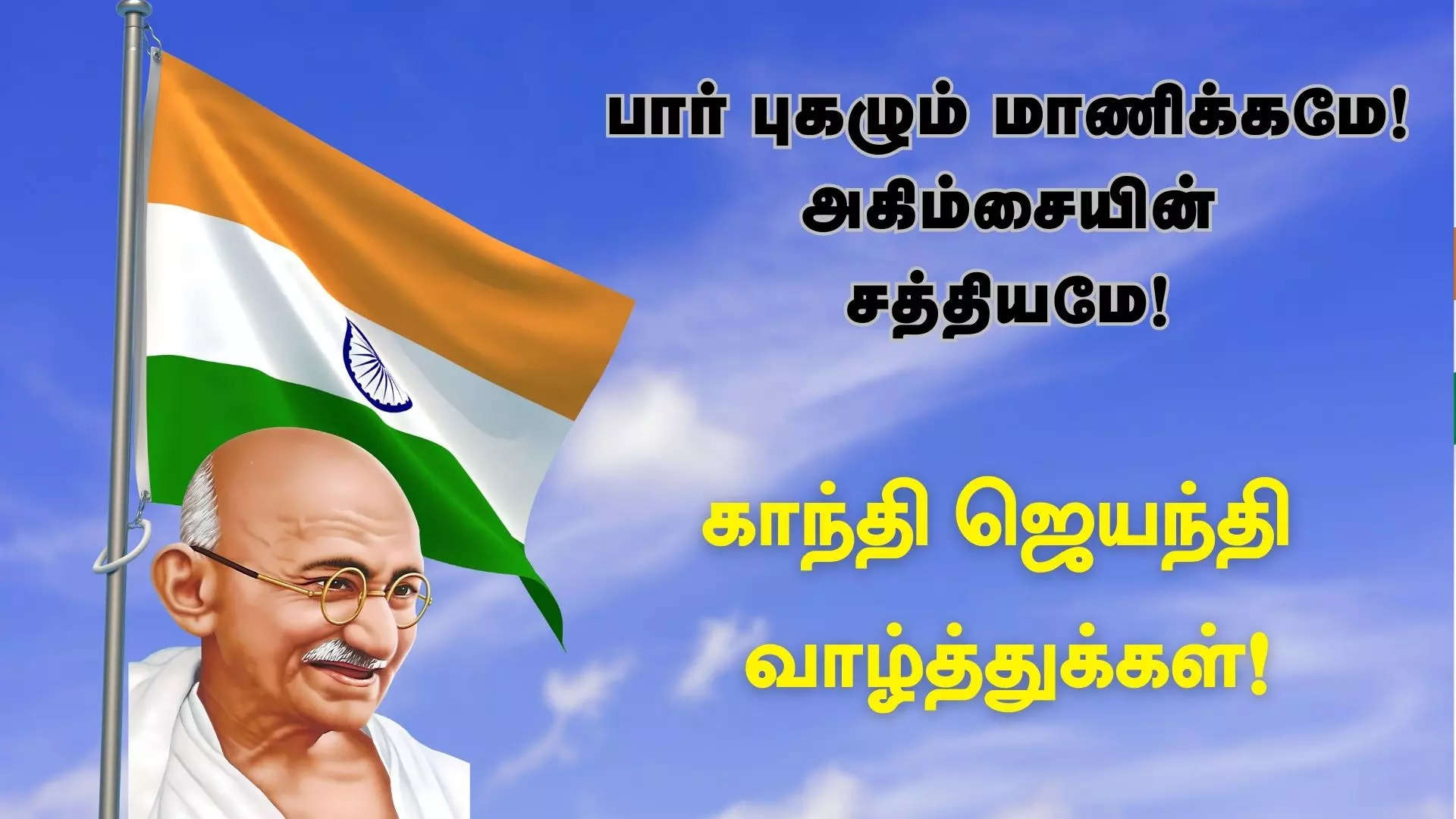 பார் புகழும் மாணிக்கமே! அகிம்சையின் சத்தியமே!

காந்தி ஜெயந்தி வாழ்த்துக்கள்!